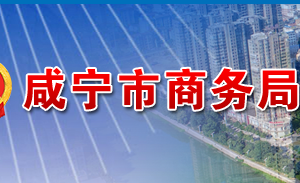 咸宁市商务局